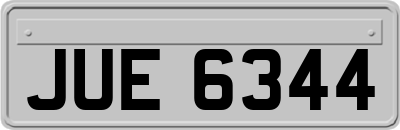 JUE 6344